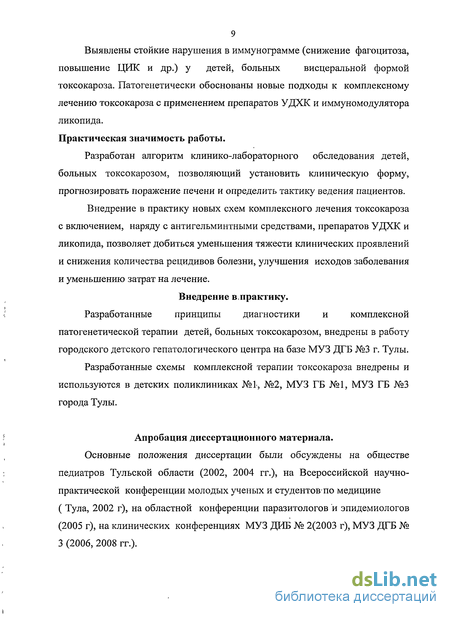 9

Выявлены стойкие нарушения в иммунограмме (снижение фагоцитоза, повышение ЦИК и др.) у детей, больных висцеральной формой токсокароза. Патогенетически обоснованы новые подходы к комплексному лечению токсокароза с применением препаратов УДХК и иммуномодулятора ликопида.

Практическая значимость работы.

Разработан алгоритм клинико-лабораторного обследования детей, больных токсокарозом, позволяющий установить клиническую форму, прогнозировать поражение печени и определить тактику ведения пациентов.

Внедрение в практику новых схем комплексного лечения токсокароза с включением, наряду с антигельминтными средствами, препаратов УДХК и ликопида, позволяет добиться уменьшения тяжести клинических проявлений и снижения количества рецидивов болезни, улучшения исходов заболевания и уменьшению затрат на лечение.

Внедрение в практику.

Разработанные принципы диагностики и комплексной патогенетической терапии детей, больных токсокарозом, внедрены в работу городского детского гепатологического центра на базе МУЗ ДГБ №3 г. Тулы.

Разработанные схемы комплексной терапии токсокароза внедрены и используются в детских поликлиниках №1, №2, МУЗ ГБ №1, МУЗ ГБ №3 города Тулы.

Апробация диссертационного материала.

Основные положения диссертации были обсуждены на обществе педиатров Тульской области (2002, 2004 гг.), на Всероссийской научно-практической конференции молодых ученых и студентов по медицине ( Тула, 2002 г), на областной конференции паразитологов и эпидемиологов (2005 г), на клинических конференциях МУЗ ДИБ № 2(2003 г), МУЗ ДГБ № 3 (2006, 2008 гг.).

dsLib.net
библиотека диссертаций